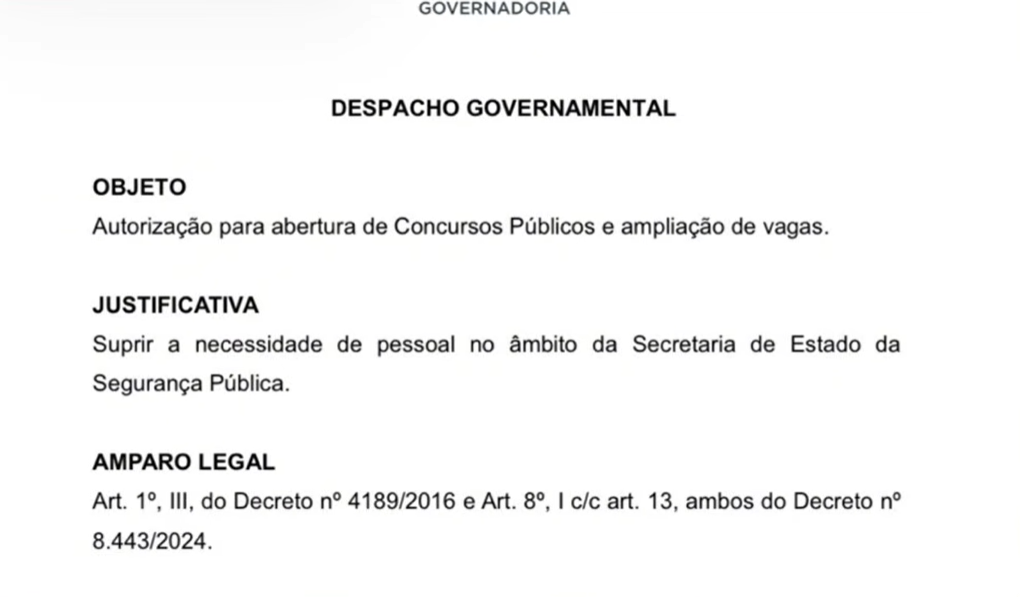 GOVERNADORIA

DESPACHO GOVERNAMENTAL

OBJETO
Autorização para abertura de Concursos Públicos e ampliação de vagas.

JUSTIFICATIVA
Suprir a necessidade de pessoal no âmbito da Secretaria de Estado da Segurança Pública.

AMPARO LEGAL
Art. 1º, III, do Decreto nº 4189/2016 e Art. 8º, I c/c art. 13, ambos do Decreto nº 8.443/2024.